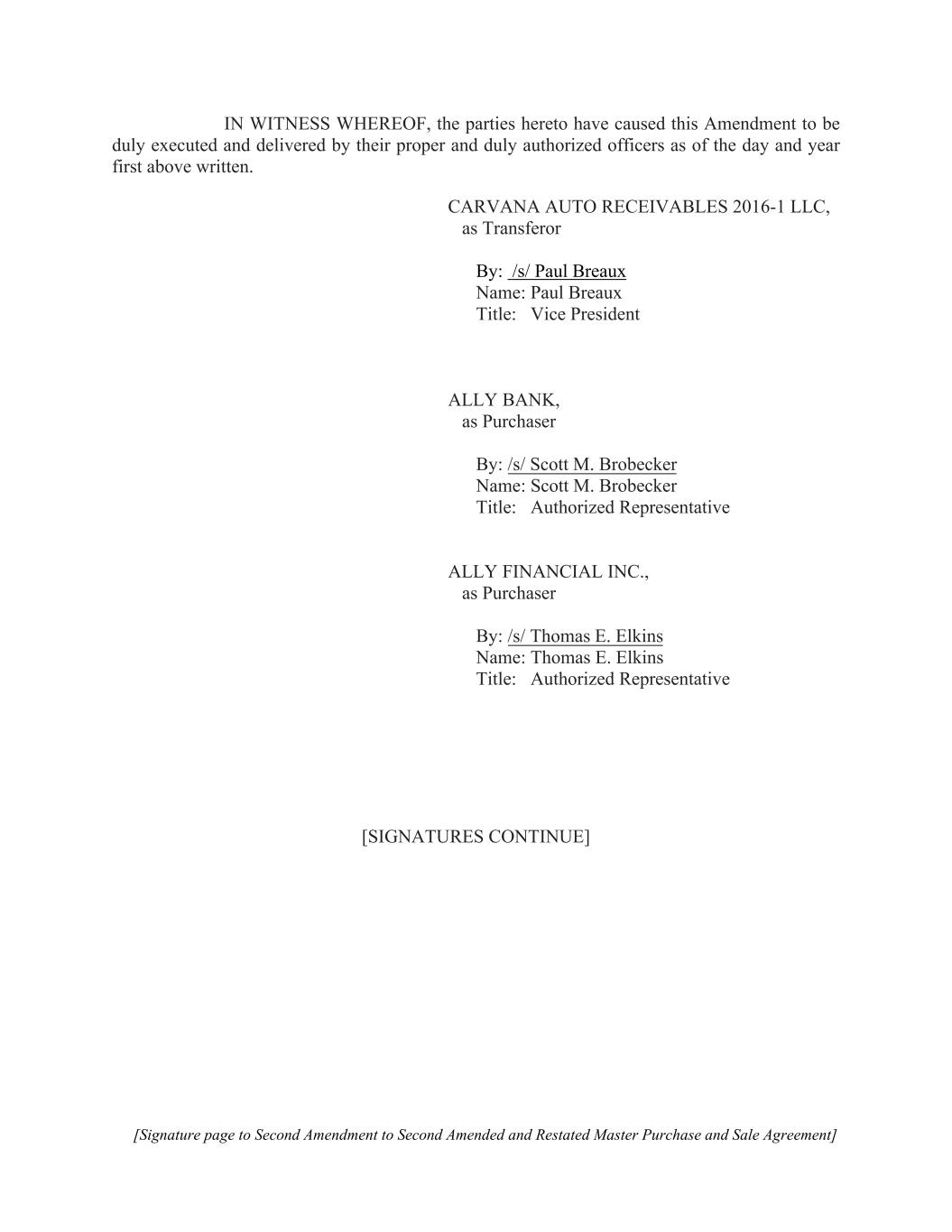 IN WITNESS WHEREOF, the parties hereto have caused this Amendment to be duly executed and delivered by their proper and duly authorized officers as of the day and year first above written.

CARVANA AUTO RECEIVABLES 2016-1 LLC,
as Transferor

By: /s/ Paul Breaux
Name: Paul Breaux
Title: Vice President

ALLY BANK,
as Purchaser

By: /s/ Scott M. Brobecker
Name: Scott M. Brobecker
Title: Authorized Representative

ALLY FINANCIAL INC.,
as Purchaser

By: /s/ Thomas E. Elkins
Name: Thomas E. Elkins
Title: Authorized Representative

[SIGNATURES CONTINUE]

[Signature page to Second Amendment to Second Amended and Restated Master Purchase and Sale Agreement]